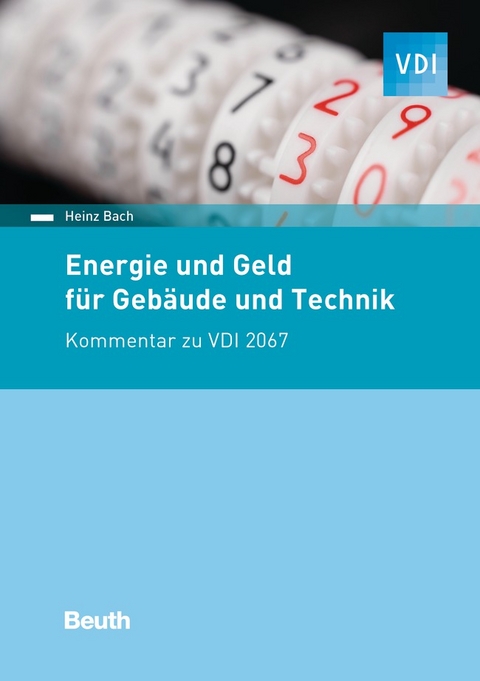 VDI

Heinz Bach

Energie und Geld für Gebäude und Technik

Kommentar zu VDI 2067

Beuth